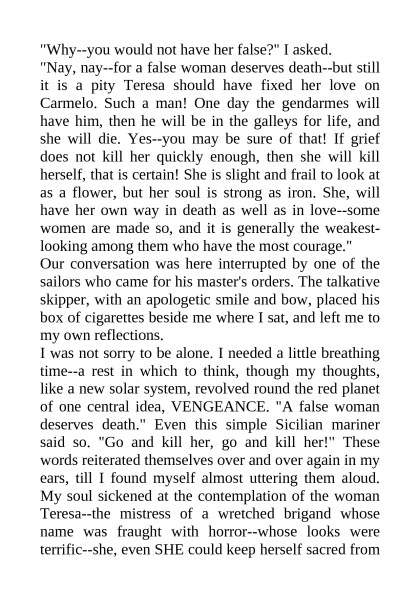 "Why--you would not have her false?" I asked.

"Nay, nay--for a false woman deserves death--but still it is a pity Teresa should have fixed her love on Carmelo. Such a man! One day the gendarmes will have him, then he will be in the galleys for life, and she will die. Yes--you may be sure of that! If grief does not kill her quickly enough, then she will kill herself, that is certain! She is slight and frail to look at as a flower, but her soul is strong as iron. She, will have her own way in death as well as in love--some women are made so, and it is generally the weakest-looking among them who have the most courage."

Our conversation was here interrupted by one of the sailors who came for his master's orders. The talkative skipper, with an apologetic smile and bow, placed his box of cigarettes beside me where I sat, and left me to my own reflections.

I was not sorry to be alone. I needed a little breathing time--a rest in which to think, though my thoughts, like a new solar system, revolved round the red planet of one central idea, VENGEANCE. "A false woman deserves death." Even this simple Sicilian mariner said so. "Go and kill her, go and kill her!" These words reiterated themselves over and over again in my ears, till I found myself almost uttering them aloud. My soul sickened at the contemplation of the woman Teresa--the mistress of a wretched brigand whose name was fraught with horror--whose looks were terrific--she, even SHE could keep herself sacred from